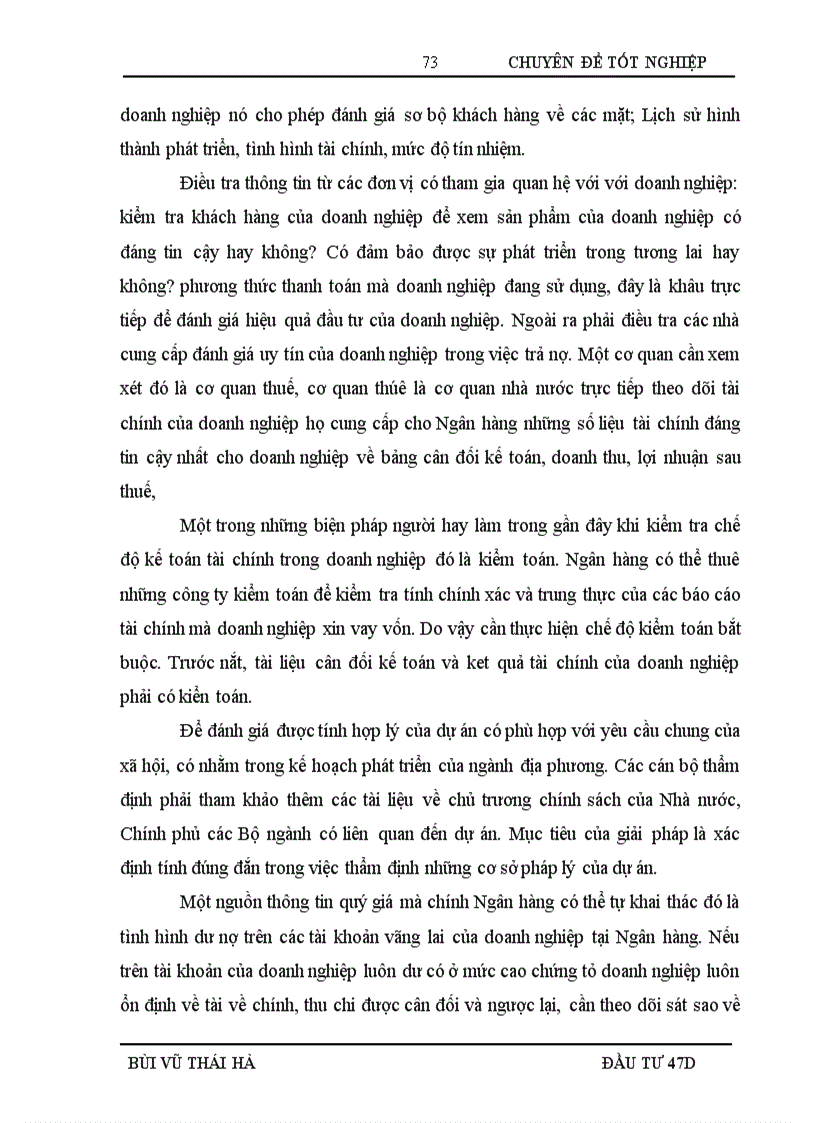 73 CHUYÊN ĐỀ TỐT NGHIỆP

doanh nghiệp nó cho phép đánh giá sơ bộ khách hàng về các mặt; Lịch sử hình thành phát triển, tình hình tài chính, mức độ tín nhiệm.

Điều tra thông tin từ các đơn vị có tham gia quan hệ với với doanh nghiệp: kiểm tra khách hàng của doanh nghiệp để xem sản phẩm của doanh nghiệp có đáng tin cậy hay không? Có đảm bảo được sự phát triển trong tương lai hay không? phương thức thanh toán mà doanh nghiệp đang sử dụng, đây là khâu trực tiếp để đánh giá hiệu quả đầu tư của doanh nghiệp. Ngoài ra phải điều tra các nhà cung cấp đánh giá uy tín của doanh nghiệp trong việc trả nợ. Một cơ quan cần xem xét đó là cơ quan thuế, cơ quan thúê là cơ quan nhà nước trực tiếp theo dõi tài chính của doanh nghiệp họ cung cấp cho Ngân hàng những số liệu tài chính đáng tin cậy nhất cho doanh nghiệp về bảng cân đối kế toán, doanh thu, lợi nhuận sau thuế,

Một trong những biện pháp người hay làm trong gần đây khi kiểm tra chế độ kế toán tài chính trong doanh nghiệp đó là kiểm toán. Ngân hàng có thể thuê những công ty kiểm toán để kiểm tra tính chính xác và trung thực của các báo cáo tài chính mà doanh nghiệp xin vay vốn. Do vậy cần thực hiện chế độ kiểm toán bắt buộc. Trước nắt, tài liệu cân đối kế toán và ket quả tài chính của doanh nghiệp phải có kiển toán.

Để đánh giá được tính hợp lý của dự án có phù hợp với yêu cầu chung của xã hội, có nằm trong kế hoạch phát triển của ngành địa phương. Các cán bộ thẩm định phải tham khảo thêm các tài liệu về chủ trương chính sách của Nhà nước, Chính phủ các Bộ ngành có liên quan đến dự án. Mục tiêu của giải pháp là xác định tính đúng đắn trong việc thẩm định những cơ sở pháp lý của dự án.

Một nguồn thông tin quý giá mà chính Ngân hàng có thể tự khai thác đó là tình hình dư nợ trên các tài khoản vãng lai của doanh nghiệp tại Ngân hàng. Nếu trên tài khoản của doanh nghiệp luôn dư có ở mức cao chứng tỏ doanh nghiệp luôn ổn định về tài về chính, thu chi được cân đối và ngược lại, cần theo dõi sát sao về

BÙI VŨ THÁI HÀ ĐẦU TƯ 47D